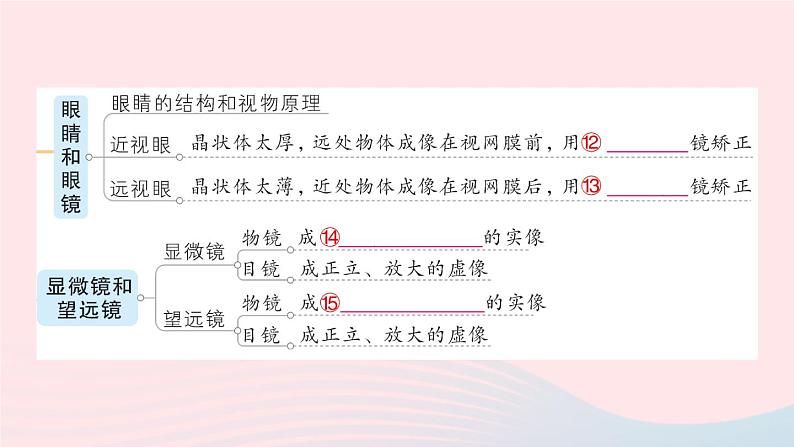 眼睛和眼镜

眼睛的结构和视物原理

近视眼　晶状体太厚，远处物体成像在视网膜前，用⑫________镜矫正

远视眼　晶状体太薄，近处物体成像在视网膜后，用⑬________镜矫正

显微镜和望远镜

显微镜

物镜　成⑭________的实像

目镜　成正立、放大的虚像

望远镜

物镜　成⑮________的实像

目镜　成正立、放大的虚像